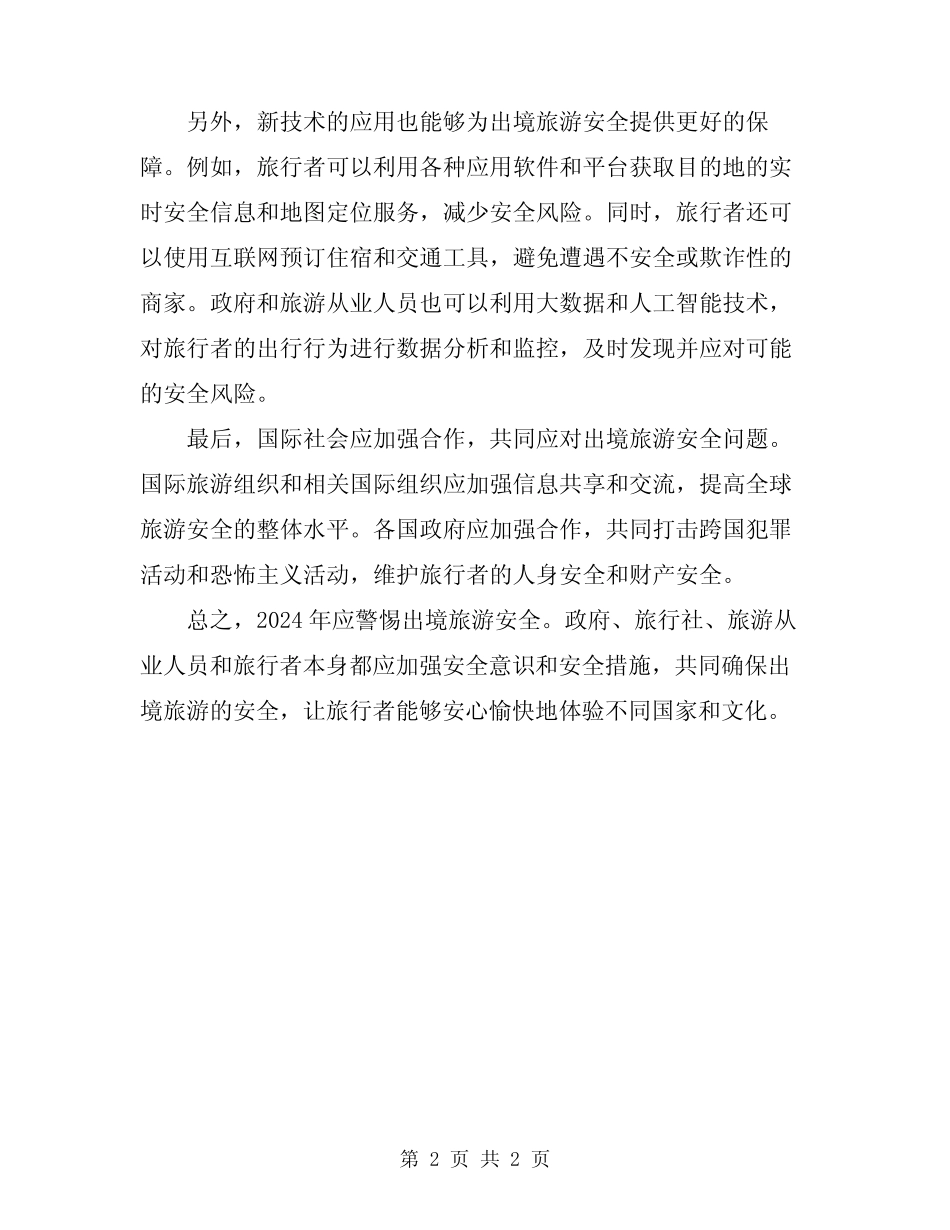 另外，新技术的应用也能够为出境旅游安全提供更好的保障。例如，旅行者可以利用各种应用软件和平台获取目的地的实时安全信息和地图定位服务，减少安全风险。同时，旅行者还可以使用互联网预订住宿和交通工具，避免遭遇不安全或欺诈性的商家。政府和旅游从业人员也可以利用大数据和人工智能技术，对旅行者的出行行为进行数据分析和监控，及时发现并应对可能的安全风险。

最后，国际社会应加强合作，共同应对出境旅游安全问题。国际旅游组织和相关国际组织应加强信息共享和交流，提高全球旅游安全的整体水平。各国政府应加强合作，共同打击跨国犯罪活动和恐怖主义活动，维护旅行者的人身安全和财产安全。

总之，2024年应警惕出境旅游安全。政府、旅行社、旅游从业人员和旅行者本身都应加强安全意识和安全措施，共同确保出境旅游的安全，让旅行者能够安心愉快地体验不同国家和文化。

第 2 页 共 2 页